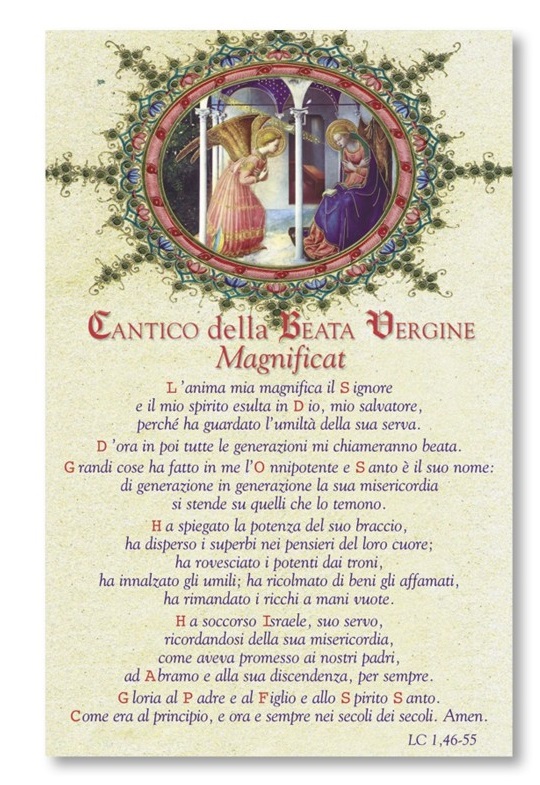 CANTICO della BEATA VERGINE
Magnificat

L'anima mia magnifica il Signore
e il mio spirito esulta in Dio, mio salvatore,
perché ha guardato l'umiltà della sua serva.

D'ora in poi tutte le generazioni mi chiameranno beata.

Grandi cose ha fatto in me l'Onnipotente e Santo è il suo nome:
di generazione in generazione la sua misericordia
si stende su quelli che lo temono.

Ha spiegato la potenza del suo braccio,
ha disperso i superbi nei pensieri del loro cuore;
ha rovesciato i potenti dai troni,
ha innalzato gli umili; ha ricolmato di beni gli affamati,
ha rimandato i ricchi a mani vuote.

Ha soccorso Israele, suo servo,
ricordandosi della sua misericordia,
come aveva promesso ai nostri padri,
ad Abramo e alla sua discendenza, per sempre.

Gloria al Padre e al Figlio e allo Spirito Santo.
Come era al principio, e ora e sempre nei secoli dei secoli. Amen.

LC 1,46-55